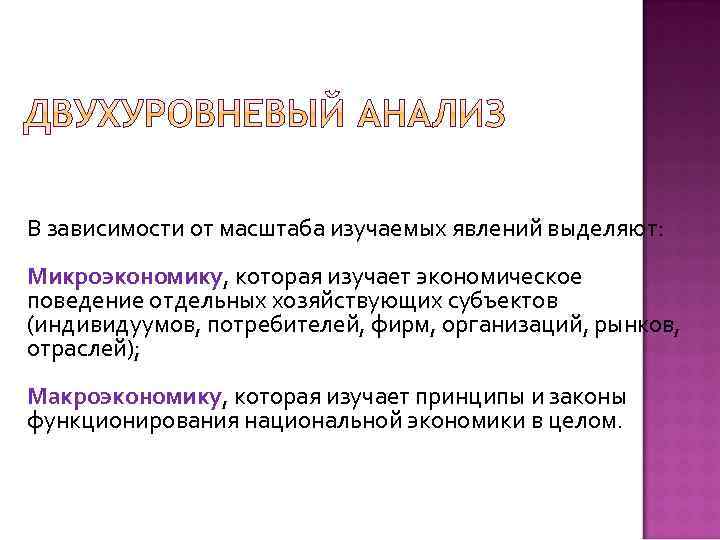 ДВУХУРОВНЕВЫЙ АНАЛИЗ

В зависимости от масштаба изучаемых явлений выделяют:

Микроэкономику, которая изучает экономическое поведение отдельных хозяйствующих субъектов (индивидуумов, потребителей, фирм, организаций, рынков, отраслей);

Макроэкономику, которая изучает принципы и законы функционирования национальной экономики в целом.